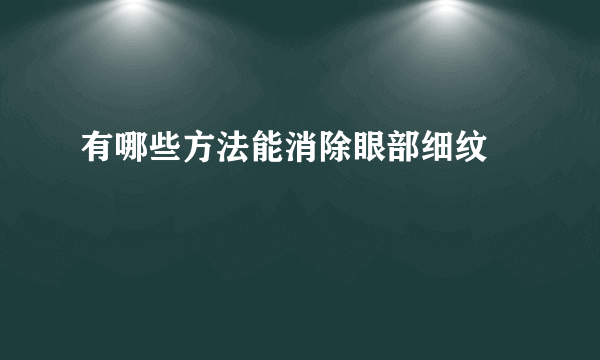 有哪些方法能消除眼部细纹